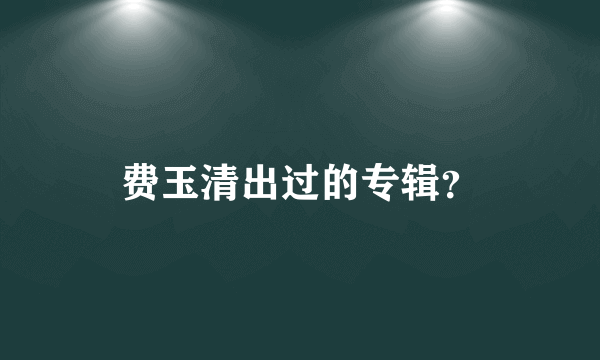 费玉清出过的专辑?